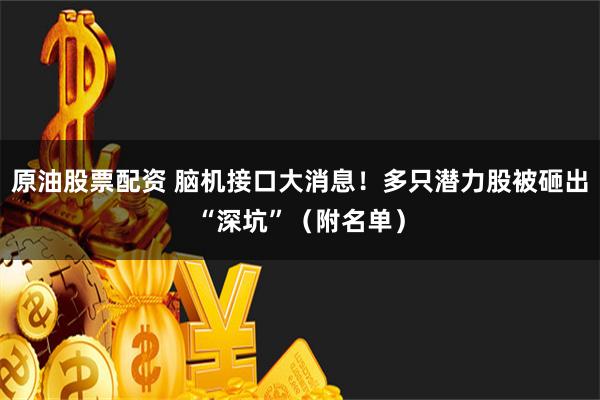 原油股票配资 脑机接口大消息！多只潜力股被砸出“深坑”（附名单）